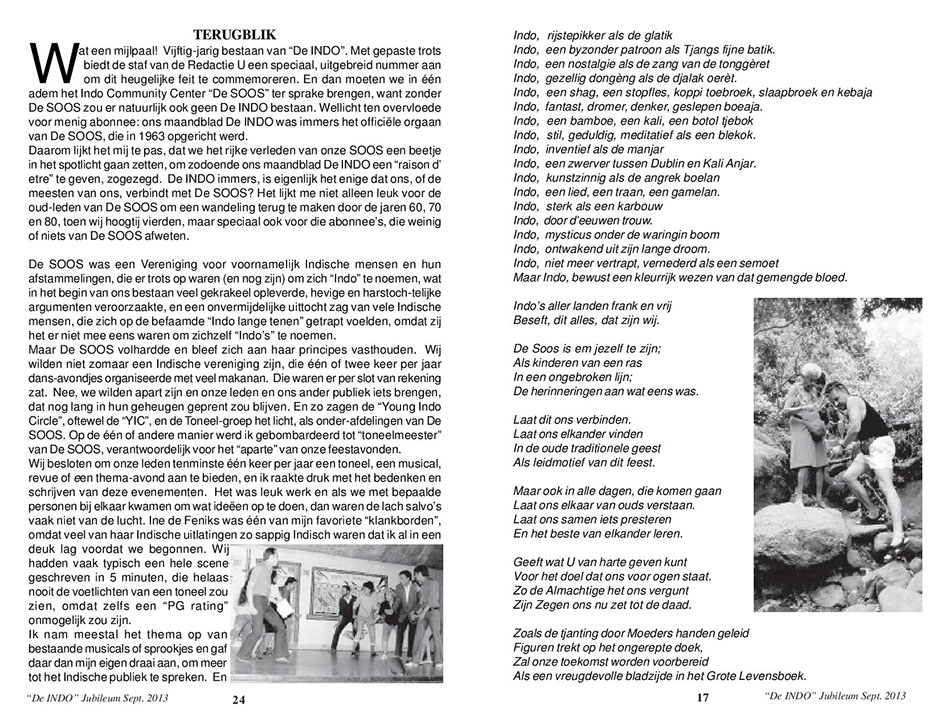 TERUGBLIK

Wat een mijlpaal! Vijftig-jarig bestaan van "De INDO". Met gepaste trots biedt de staf van de Redactie U een speciaal, uitgebreid nummer aan om dit heugelijke feit te commemoreren. En dan moeten we in één adem het Indo Community Center "De SOOS" ter sprake brengen, want zonder De SOOS zou er natuurlijk ook geen De INDO bestaan. Wellicht ten overvloede voor menig abonnee: ons maandblad De INDO was immers het officiële orgaan van De SOOS, die in 1963 opgericht werd.
Daarom lijkt het mij te pas, dat we het rijke verleden van onze SOOS een beetje in het spotlicht gaan zetten, om zodoende ons maandblad De INDO een "raison d' etre" te geven, zogezegd. De INDO immers, is eigenlijk het enige dat ons, of de meesten van ons, verbindt met De SOOS? Het lijkt me niet alleen leuk voor de oud-leden van De SOOS om een wandeling terug te maken door de jaren 60, 70 en 80, toen wij hoogtij vierden, maar speciaal ook voor die abonnee's, die weinig of niets van De SOOS afweten.

De SOOS was een Vereniging voor voornamelijk Indische mensen en hun afstammelingen, die er trots op waren (en nog zijn) om zich "Indo" te noemen, wat in het begin van ons bestaan veel gekrakeel opleverde, hevige en harstoch-telijke argumenten veroorzaakte, en een onvermijdelijke uittocht zag van vele Indische mensen, die zich op de befaamde "Indo lange tenen" getrapt voelden, omdat zij het er niet mee eens waren om zichzelf "Indo's" te noemen.
Maar De SOOS volhardde en bleef zich aan haar principes vasthouden. Wij wilden niet zomaar een Indische vereniging zijn, die één of twee keer per jaar dans-avondjes organiseerde met veel makanan. Die waren er per slot van rekening zat. Nee, we wilden apart zijn en onze leden en ons ander publiek iets brengen, dat nog lang in hun geheugen geprent zou blijven. En zo zagen de "Young Indo Circle", oftewel de "YIC", en de Toneel-groep het licht, als onder-afdelingen van De SOOS. Op de één of andere manier werd ik gebombardeerd tot "toneelmeester" van De SOOS, verantwoordelijk voor het "aparte" van onze feestavonden.
Wij besloten om onze leden tenminste één keer per jaar een toneel, een musical, revue of een thema-avond aan te bieden, en ik raakte druk met het bedenken en schrijven van deze evenementen. Het was leuk werk en als we met bepaalde personen bij elkaar kwamen om wat ideëen op te doen, dan waren de lach salvo's vaak niet van de lucht. Ine de Feniks was één van mijn favoriete "klankborden", omdat veel van haar Indische uitlatingen zo sappig Indisch waren dat ik al in een deuk lag voordat we begonnen. Wij hadden vaak typisch een hele scene geschreven in 5 minuten, die helaas nooit de voetlichten van een toneel zou zien, omdat zelfs een "PG rating" onmogelijk zou zijn.
Ik nam meestal het thema op van bestaande musicals of sprookjes en gaf daar dan mijn eigen draai aan, om meer tot het Indische publiek te spreken. En

"De INDO" Jubileum Sept. 2013 24

Indo, rijstepikker als de glatik
Indo, een byzonder patroon als Tjangs fijne batik.
Indo, een nostalgie als de zang van de tonggèret
Indo, gezellig dongèng als de djalak oerèt.
Indo, een shag, een stopfles, koppi toebroek, slaapbroek en kebaja
Indo, fantast, dromer, denker, geslepen boeaja.
Indo, een bamboe, een kali, een botol tjebok
Indo, stil, geduldig, meditatief als een blekok.
Indo, inventief als de manjar
Indo, een zwerver tussen Dublin en Kali Anjar.
Indo, kunstzinnig als de angrek boelan
Indo, een lied, een traan, een gamelan.
Indo, sterk als een karbouw
Indo, door d'eeuwen trouw.
Indo, mysticus onder de waringin boom
Indo, ontwakend uit zijn lange droom.
Indo, niet meer vertrapt, vernederd als een semoet
Maar Indo, bewust een kleurrijk wezen van dat gemengde bloed.

Indo's aller landen frank en vrij
Beseft, dit alles, dat zijn wij.

De Soos is em jezelf te zijn;
Als kinderen van een ras
In een ongebroken lijn;
De herinneringen aan wat eens was.

Laat dit ons verbinden.
Laat ons elkander vinden
In de oude traditionele geest
Als leidmotief van dit feest.

Maar ook in alle dagen, die komen gaan
Laat ons elkaar van ouds verstaan.
Laat ons samen iets presteren
En het beste van elkander leren.

Geeft wat U van harte geven kunt
Voor het doel dat ons voor ogen staat.
Zo de Almachtige het ons vergunt
Zijn Zegen ons nu zet tot de daad.

Zoals de tjanting door Moeders handen geleid
Figuren trekt op het ongerepte doek,
Zal onze toekomst worden voorbereid
Als een vreugdevolle bladzijde in het Grote Levensboek.

17 "De INDO" Jubileum Sept. 2013